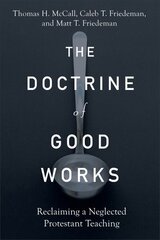 Thomas H. McCall, Caleb T. Friedeman, and Matt T. Friedeman

THE DOCTRINE of GOOD WORKS

Reclaiming a Neglected Protestant Teaching